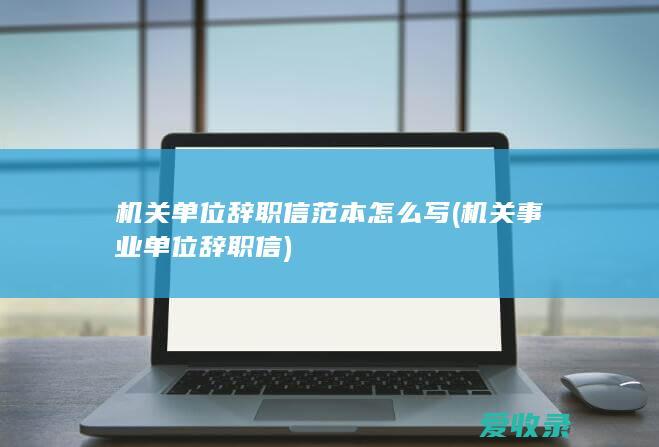 机关单位辞职信范本怎么写(机关事业单位辞职信)

爱收录